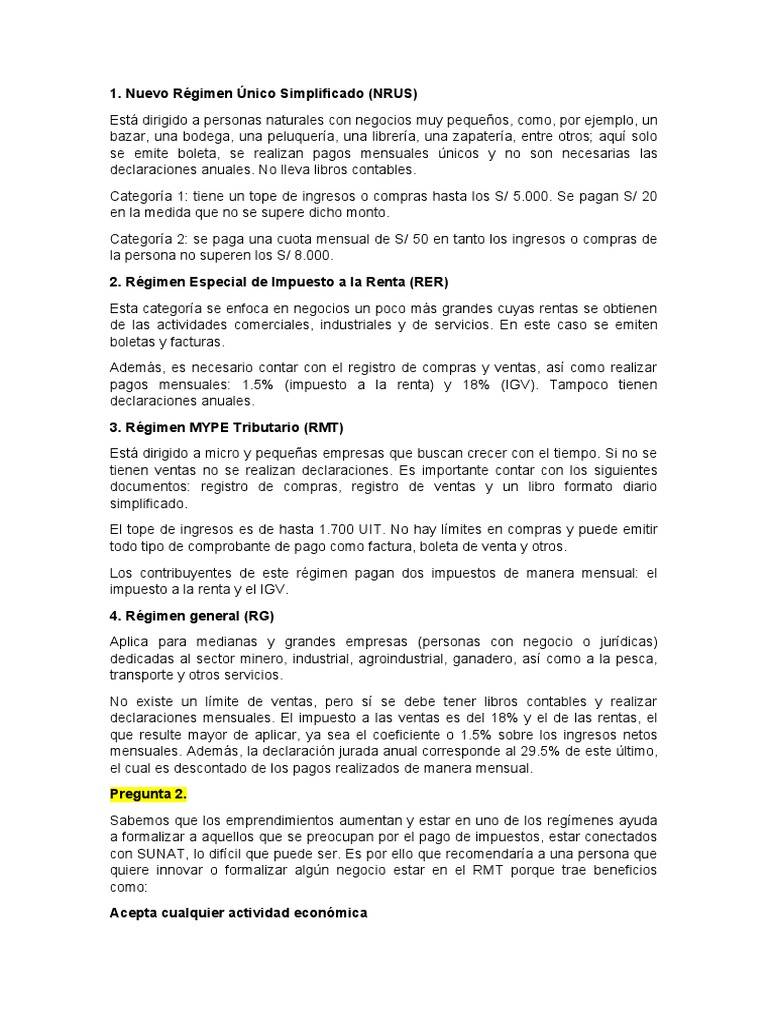 1. Nuevo Régimen Único Simplificado (NRUS)

Está dirigido a personas naturales con negocios muy pequeños, como, por ejemplo, un bazar, una bodega, una peluquería, una librería, una zapatería, entre otros; aquí solo se emite boleta, se realizan pagos mensuales únicos y no son necesarias las declaraciones anuales. No lleva libros contables.

Categoría 1: tiene un tope de ingresos o compras hasta los S/ 5.000. Se pagan S/ 20 en la medida que no se supere dicho monto.

Categoría 2: se paga una cuota mensual de S/ 50 en tanto los ingresos o compras de la persona no superen los S/ 8.000.

2. Régimen Especial de Impuesto a la Renta (RER)

Esta categoría se enfoca en negocios un poco más grandes cuyas rentas se obtienen de las actividades comerciales, industriales y de servicios. En este caso se emiten boletas y facturas.

Además, es necesario contar con el registro de compras y ventas, así como realizar pagos mensuales: 1.5% (impuesto a la renta) y 18% (IGV). Tampoco tienen declaraciones anuales.

3. Régimen MYPE Tributario (RMT)

Está dirigido a micro y pequeñas empresas que buscan crecer con el tiempo. Si no se tienen ventas no se realizan declaraciones. Es importante contar con los siguientes documentos: registro de compras, registro de ventas y un libro formato diario simplificado.

El tope de ingresos es de hasta 1.700 UIT. No hay límites en compras y puede emitir todo tipo de comprobante de pago como factura, boleta de venta y otros.

Los contribuyentes de este régimen pagan dos impuestos de manera mensual: el impuesto a la renta y el IGV.

4. Régimen general (RG)

Aplica para medianas y grandes empresas (personas con negocio o jurídicas) dedicadas al sector minero, industrial, agroindustrial, ganadero, así como a la pesca, transporte y otros servicios.

No existe un límite de ventas, pero sí se debe tener libros contables y realizar declaraciones mensuales. El impuesto a las ventas es del 18% y el de las rentas, el que resulte mayor de aplicar, ya sea el coeficiente o 1.5% sobre los ingresos netos mensuales. Además, la declaración jurada anual corresponde al 29.5% de este último, el cual es descontado de los pagos realizados de manera mensual.

Pregunta 2.

Sabemos que los emprendimientos aumentan y estar en uno de los regímenes ayuda a formalizar a aquellos que se preocupan por el pago de impuestos, estar conectados con SUNAT, lo difícil que puede ser. Es por ello que recomendaría a una persona que quiere innovar o formalizar algún negocio estar en el RMT porque trae beneficios como:

Acepta cualquier actividad económica